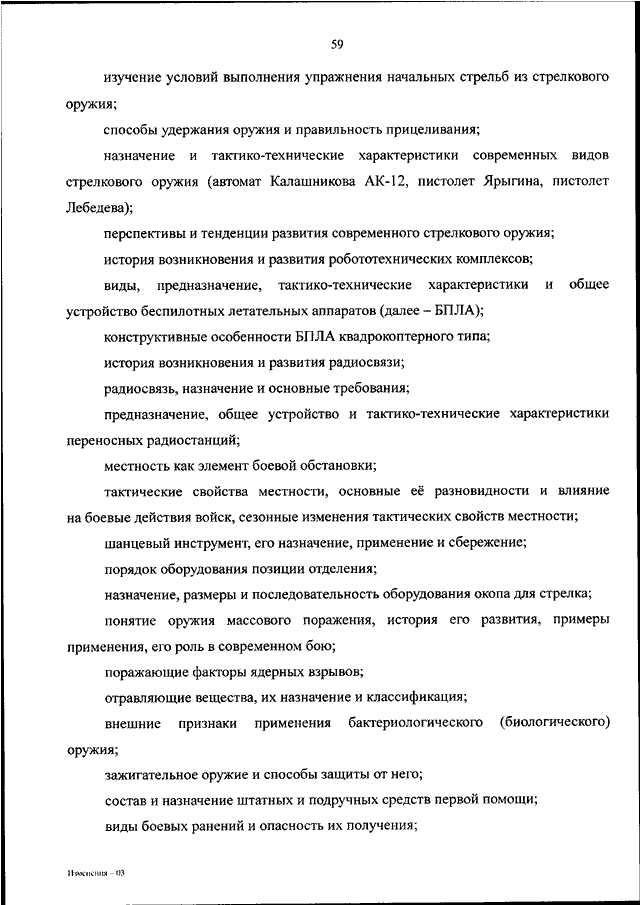 59

изучение условий выполнения упражнения начальных стрельб из стрелкового оружия;

способы удержания оружия и правильность прицеливания;

назначение и тактико-технические характеристики современных видов стрелкового оружия (автомат Калашникова АК-12, пистолет Ярыгина, пистолет Лебедева);

перспективы и тенденции развития современного стрелкового оружия;

история возникновения и развития робототехнических комплексов;

виды, предназначение, тактико-технические характеристики и общее устройство беспилотных летательных аппаратов (далее – БПЛА);

конструктивные особенности БПЛА квадрокоптерного типа;

история возникновения и развития радиосвязи;

радиосвязь, назначение и основные требования;

предназначение, общее устройство и тактико-технические характеристики переносных радиостанций;

местность как элемент боевой обстановки;

тактические свойства местности, основные её разновидности и влияние на боевые действия войск, сезонные изменения тактических свойств местности;

шанцевый инструмент, его назначение, применение и сбережение;

порядок оборудования позиции отделения;

назначение, размеры и последовательность оборудования окопа для стрелка;

понятие оружия массового поражения, история его развития, примеры применения, его роль в современном бою;

поражающие факторы ядерных взрывов;

отравляющие вещества, их назначение и классификация;

внешние признаки применения бактериологического (биологического) оружия;

зажигательное оружие и способы защиты от него;

состав и назначение штатных и подручных средств первой помощи;

виды боевых ранений и опасность их получения;

Пояснения – 03